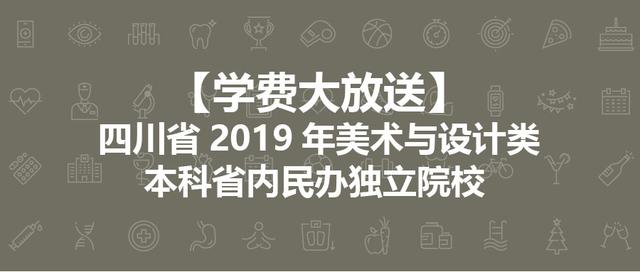 【学费大放送】
四川省 2019 年美术与设计类
本科省内民办独立院校